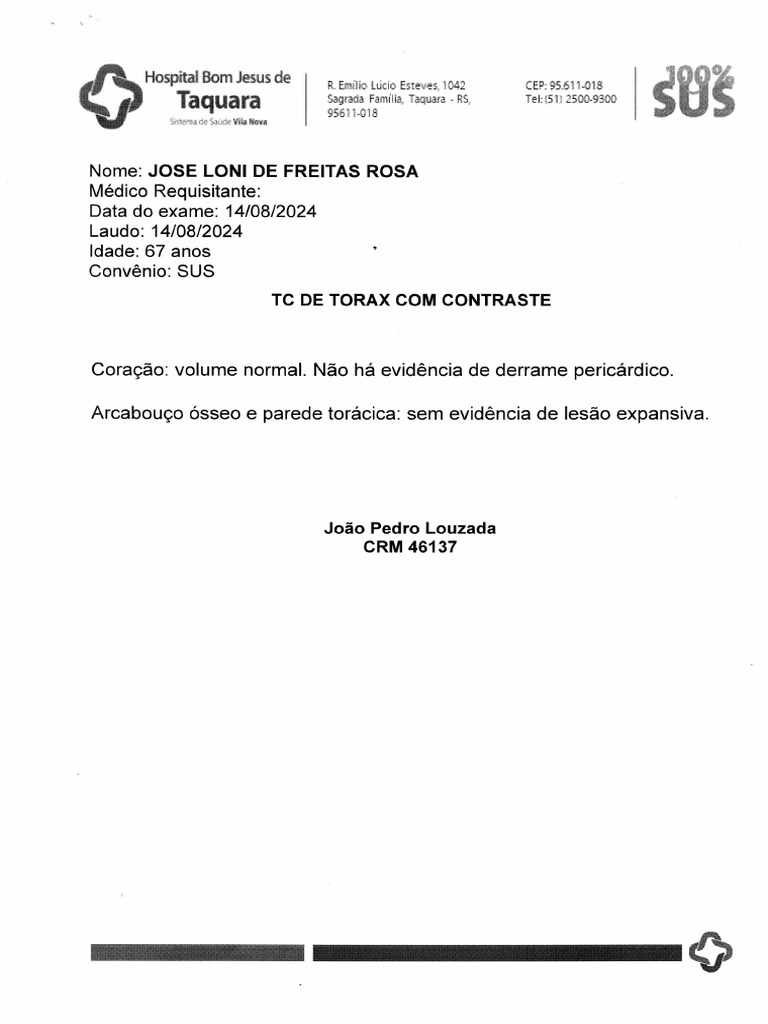 Hospital Bom Jesus de
Taquara
Sistema de Saúde Vila Nova

R. Emílio Lúcio Esteves, 1042
Sagrada Família, Taquara - RS,
95611-018

CEP: 95.611-018
Tel: (51) 2500-9300

100%
SUS

Nome: JOSE LONI DE FREITAS ROSA
Médico Requisitante:
Data do exame: 14/08/2024
Laudo: 14/08/2024
Idade: 67 anos
Convênio: SUS

TC DE TORAX COM CONTRASTE

Coração: volume normal. Não há evidência de derrame pericárdico.

Arcabouço ósseo e parede torácica: sem evidência de lesão expansiva.

João Pedro Louzada
CRM 46137